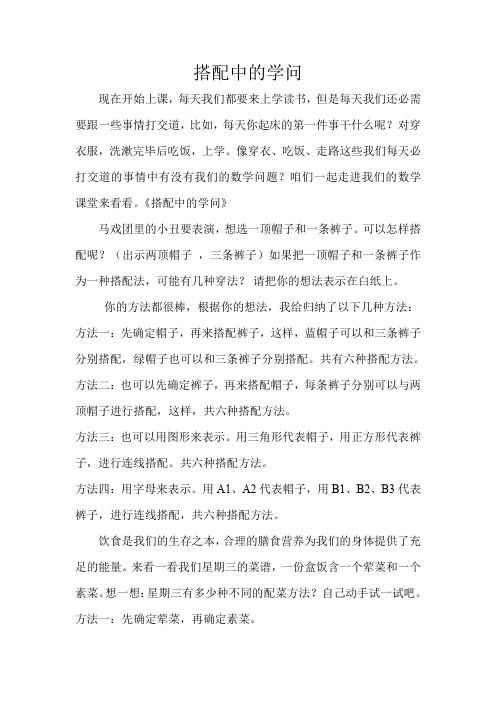 搭配中的学问

现在开始上课，每天我们都要来上学读书，但是每天我们还必需要跟一些事情打交道，比如，每天你起床的第一件事干什么呢？对穿衣服，洗漱完毕后吃饭，上学。像穿衣、吃饭、走路这些我们每天必打交道的事情中有没有我们的数学问题？咱们一起走进我们的数学课堂来看看。《搭配中的学问》

马戏团里的小丑要表演，想选一顶帽子和一条裤子。可以怎样搭配呢？（出示两顶帽子 ，三条裤子）如果把一顶帽子和一条裤子作为一种搭配法，可能有几种穿法？ 请把你的想法表示在白纸上。

你的方法都很棒，根据你的想法，我给归纳了以下几种方法：

方法一：先确定帽子，再来搭配裤子，这样，蓝帽子可以和三条裤子分别搭配，绿帽子也可以和三条裤子分别搭配。共有六种搭配方法。

方法二：也可以先确定裤子，再来搭配帽子，每条裤子分别可以与两顶帽子进行搭配，这样，共六种搭配方法。

方法三：也可以用图形来表示。用三角形代表帽子，用正方形代表裤子，进行连线搭配。共六种搭配方法。

方法四：用字母来表示。用 A1、A2 代表帽子，用 B1、B2、B3 代表裤子，进行连线搭配，共六种搭配方法。

饮食是我们的生存之本，合理的膳食营养为我们的身体提供了充足的能量。来看一看我们星期三的菜谱，一份盒饭含一个荤菜和一个素菜。想一想：星期三有多少种不同的配菜方法？自己动手试一试吧。

方法一：先确定荤菜，再确定素菜。